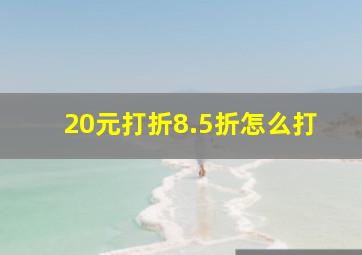 20元打折8.5折怎么打